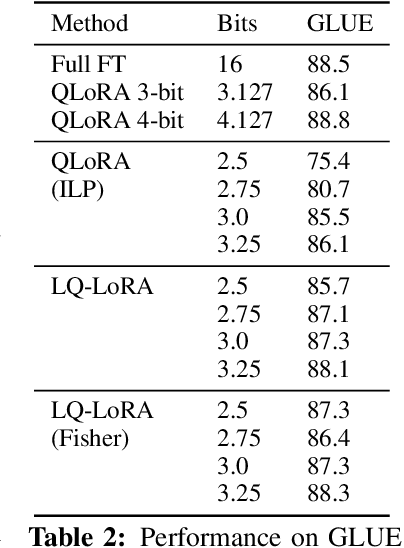 | Method | Bits | GLUE |
|---|---|---|
| Full FT | 16 | 88.5 |
| QLoRA 3-bit | 3.127 | 86.1 |
| QLoRA 4-bit | 4.127 | 88.8 |
| QLoRA (ILP) | 2.5 | 75.4 |
| | 2.75 | 80.7 |
| | 3.0 | 85.5 |
| | 3.25 | 86.1 |
| LQ-LoRA | 2.5 | 85.7 |
| | 2.75 | 87.1 |
| | 3.0 | 87.3 |
| | 3.25 | 88.1 |
| LQ-LoRA (Fisher) | 2.5 | 87.3 |
| | 2.75 | 86.4 |
| | 3.0 | 87.3 |
| | 3.25 | 88.3 |

**Table 2:** Performance on GLUE